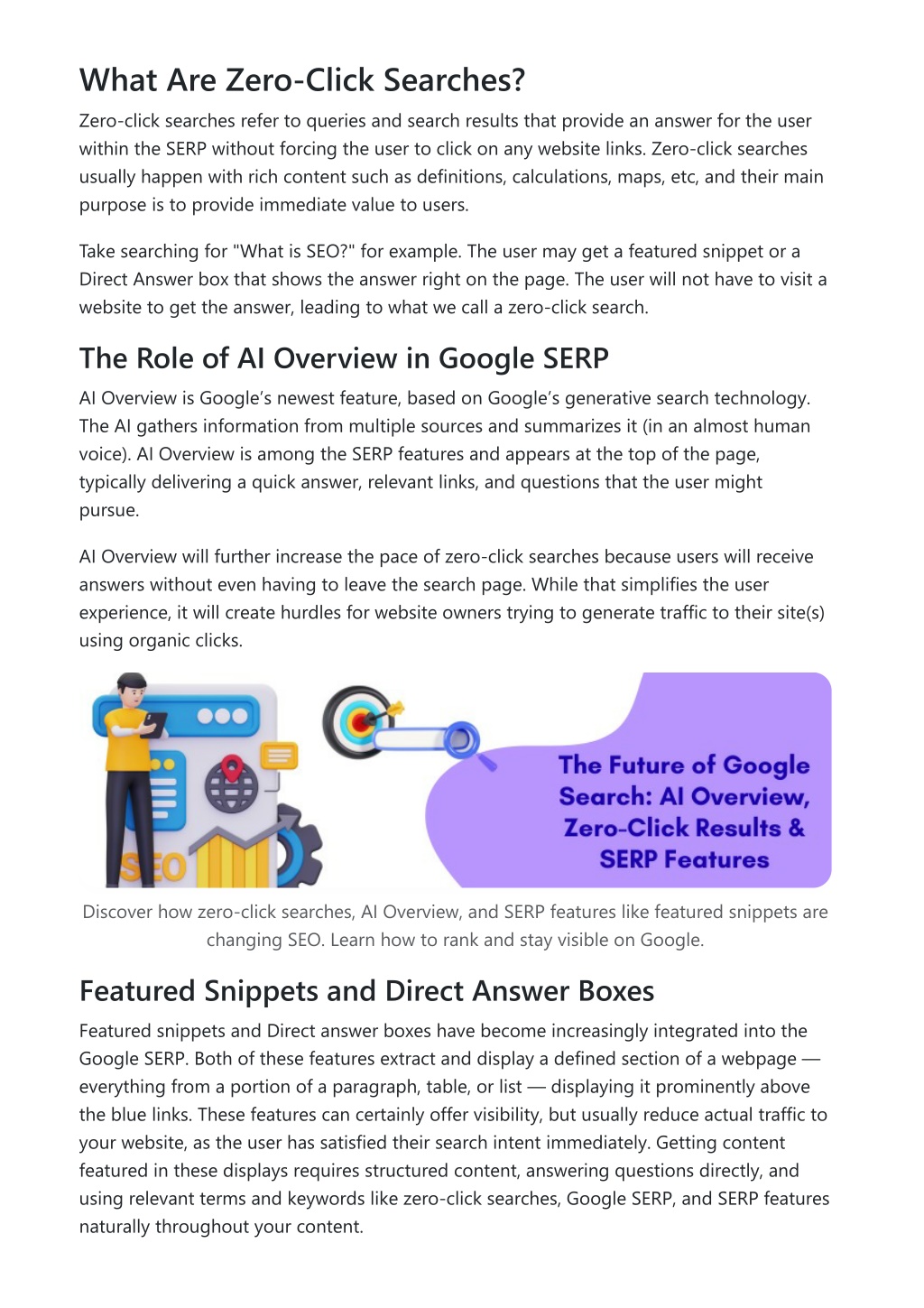 What Are Zero-Click Searches?

Zero-click searches refer to queries and search results that provide an answer for the user within the SERP without forcing the user to click on any website links. Zero-click searches usually happen with rich content such as definitions, calculations, maps, etc, and their main purpose is to provide immediate value to users.

Take searching for "What is SEO?" for example. The user may get a featured snippet or a Direct Answer box that shows the answer right on the page. The user will not have to visit a website to get the answer, leading to what we call a zero-click search.

The Role of AI Overview in Google SERP

AI Overview is Google's newest feature, based on Google's generative search technology. The AI gathers information from multiple sources and summarizes it (in an almost human voice). AI Overview is among the SERP features and appears at the top of the page, typically delivering a quick answer, relevant links, and questions that the user might pursue.

AI Overview will further increase the pace of zero-click searches because users will receive answers without even having to leave the search page. While that simplifies the user experience, it will create hurdles for website owners trying to generate traffic to their site(s) using organic clicks.

SEO

The Future of Google Search: AI Overview, Zero-Click Results & SERP Features

Discover how zero-click searches, AI Overview, and SERP features like featured snippets are changing SEO. Learn how to rank and stay visible on Google.

Featured Snippets and Direct Answer Boxes

Featured snippets and Direct answer boxes have become increasingly integrated into the Google SERP. Both of these features extract and display a defined section of a webpage — everything from a portion of a paragraph, table, or list — displaying it prominently above the blue links. These features can certainly offer visibility, but usually reduce actual traffic to your website, as the user has satisfied their search intent immediately. Getting content featured in these displays requires structured content, answering questions directly, and using relevant terms and keywords like zero-click searches, Google SERP, and SERP features naturally throughout your content.